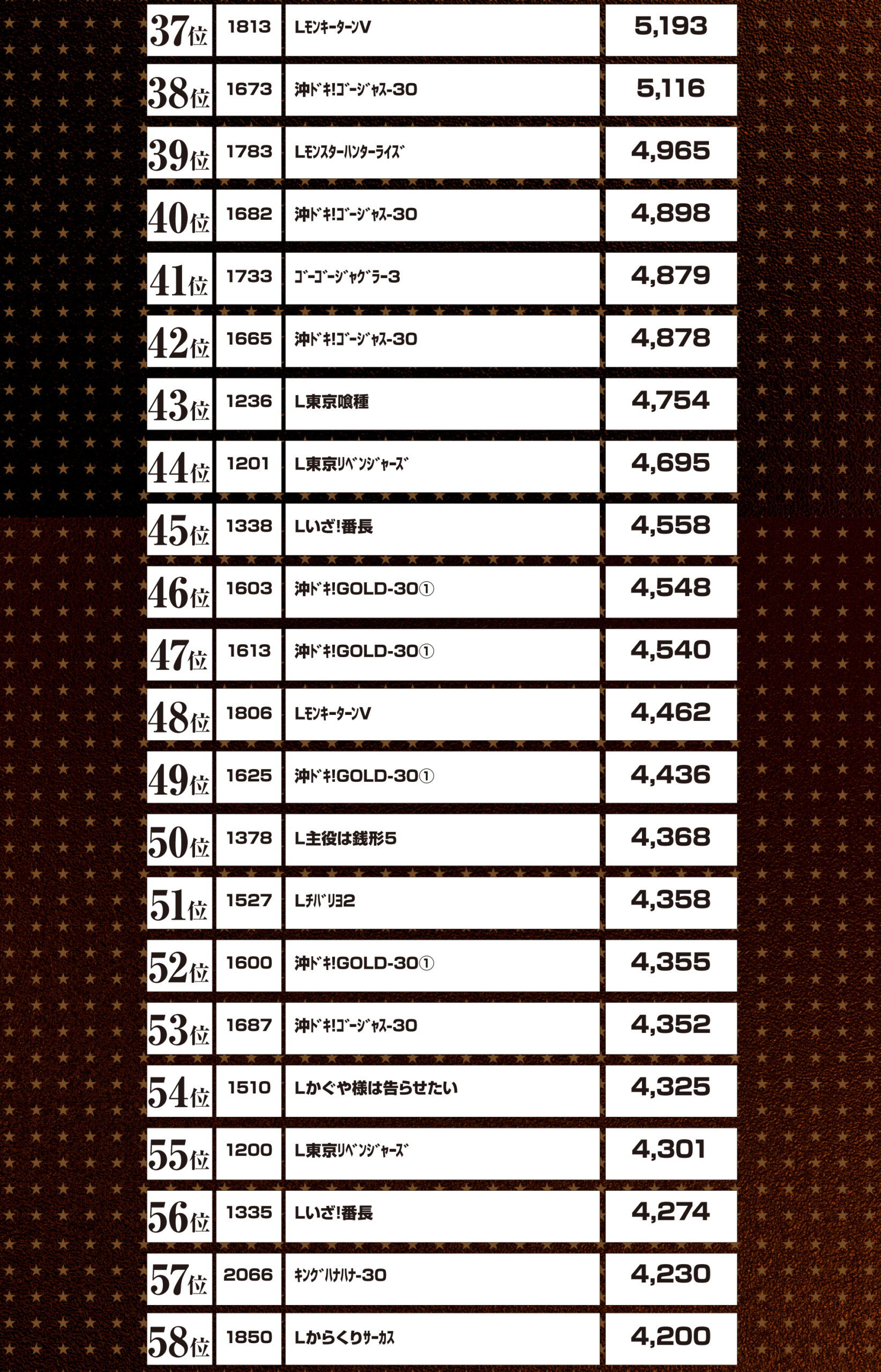 | 37位 | 1813 | LﾓﾝｷｰﾀｰﾝV | 5,193 |
|---|---|---|---|
| 38位 | 1673 | 沖ﾄﾞｷ!ｺﾞｰｼﾞｬｽ-30 | 5,116 |
| 39位 | 1783 | Lﾓﾝｽﾀｰﾊﾝﾀｰﾗｲｽﾞ | 4,965 |
| 40位 | 1682 | 沖ﾄﾞｷ!ｺﾞｰｼﾞｬｽ-30 | 4,898 |
| 41位 | 1733 | ｺﾞｰｺﾞｰｼﾞｬｸﾞﾗｰ3 | 4,879 |
| 42位 | 1665 | 沖ﾄﾞｷ!ｺﾞｰｼﾞｬｽ-30 | 4,878 |
| 43位 | 1236 | L東京喰種 | 4,754 |
| 44位 | 1201 | L東京ﾘﾍﾞﾝｼﾞｬｰｽﾞ | 4,695 |
| 45位 | 1338 | Lいざ!番長 | 4,558 |
| 46位 | 1603 | 沖ﾄﾞｷ!GOLD-30① | 4,548 |
| 47位 | 1613 | 沖ﾄﾞｷ!GOLD-30① | 4,540 |
| 48位 | 1806 | LﾓﾝｷｰﾀｰﾝV | 4,462 |
| 49位 | 1625 | 沖ﾄﾞｷ!GOLD-30① | 4,436 |
| 50位 | 1378 | L主役は銭形5 | 4,368 |
| 51位 | 1527 | Lﾁﾊﾞﾘﾖ2 | 4,358 |
| 52位 | 1600 | 沖ﾄﾞｷ!GOLD-30① | 4,355 |
| 53位 | 1687 | 沖ﾄﾞｷ!ｺﾞｰｼﾞｬｽ-30 | 4,352 |
| 54位 | 1510 | Lかぐや様は告らせたい | 4,325 |
| 55位 | 1200 | L東京ﾘﾍﾞﾝｼﾞｬｰｽﾞ | 4,301 |
| 56位 | 1335 | Lいざ!番長 | 4,274 |
| 57位 | 2066 | ｷﾝｸﾞﾊﾅﾊﾅ-30 | 4,230 |
| 58位 | 1850 | Lからくりｻｰｶｽ | 4,200 |